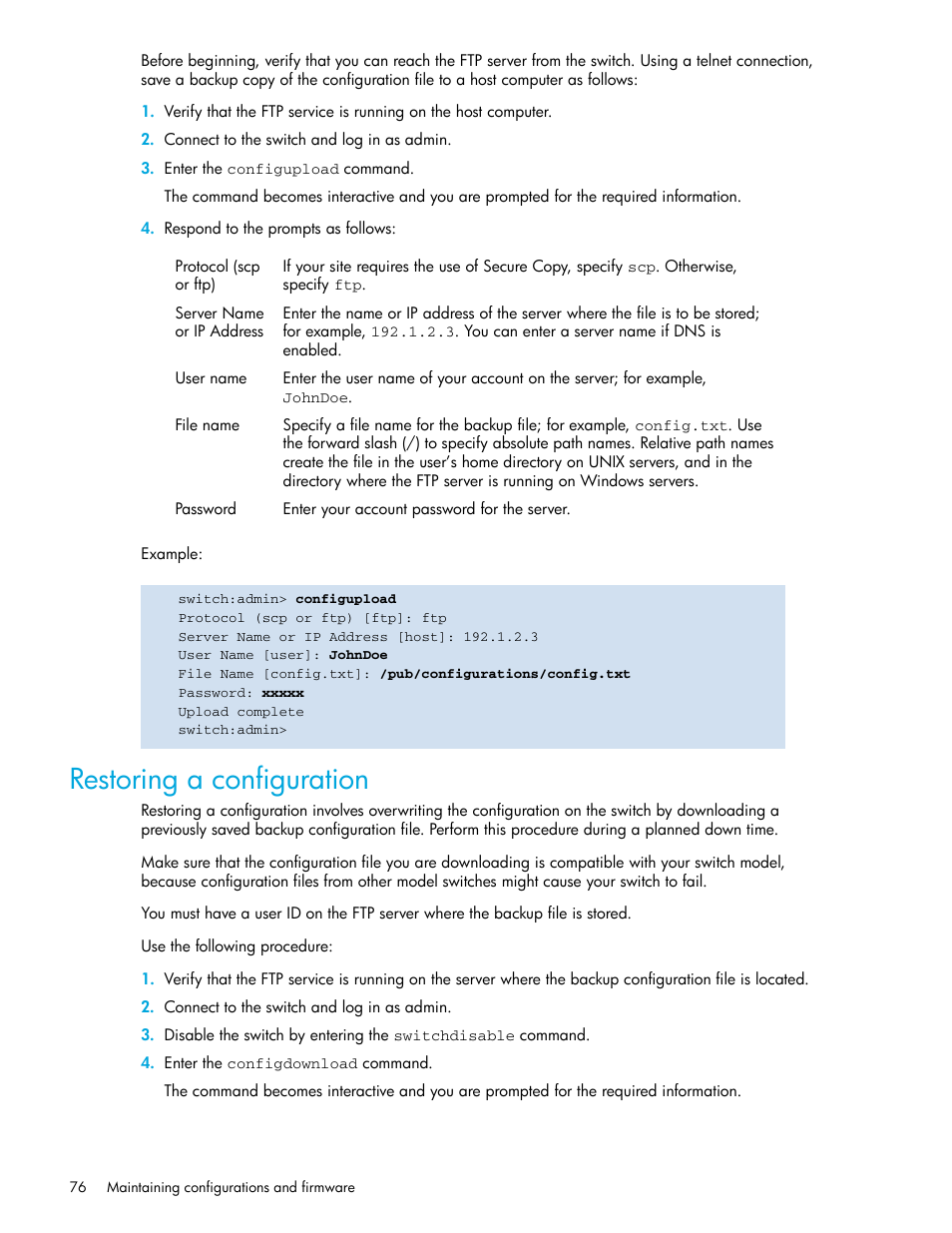 Before beginning, verify that you can reach the FTP server from the switch. Using a telnet connection, save a backup copy of the configuration file to a host computer as follows:

1. Verify that the FTP service is running on the host computer.
2. Connect to the switch and log in as admin.
3. Enter the configupload command.

The command becomes interactive and you are prompted for the required information.

4. Respond to the prompts as follows:

| | |
|---|---|
| Protocol (scp or ftp) | If your site requires the use of Secure Copy, specify scp. Otherwise, specify ftp. |
| Server Name or IP Address | Enter the name or IP address of the server where the file is to be stored; for example, 192.1.2.3. You can enter a server name if DNS is enabled. |
| User name | Enter the user name of your account on the server; for example, JohnDoe. |
| File name | Specify a file name for the backup file; for example, config.txt. Use the forward slash (/) to specify absolute path names. Relative path names create the file in the user's home directory on UNIX servers, and in the directory where the FTP server is running on Windows servers. |
| Password | Enter your account password for the server. |

Example:

switch:admin> configupload
Protocol (scp or ftp) [ftp]: ftp
Server Name or IP Address [host]: 192.1.2.3
User Name [user]: JohnDoe
File Name [config.txt]: /pub/configurations/config.txt
Password: xxxxx
Upload complete
switch:admin>

Restoring a configuration

Restoring a configuration involves overwriting the configuration on the switch by downloading a previously saved backup configuration file. Perform this procedure during a planned down time.

Make sure that the configuration file you are downloading is compatible with your switch model, because configuration files from other model switches might cause your switch to fail.

You must have a user ID on the FTP server where the backup file is stored.

Use the following procedure:

1. Verify that the FTP service is running on the server where the backup configuration file is located.
2. Connect to the switch and log in as admin.
3. Disable the switch by entering the switchdisable command.
4. Enter the configdownload command.

The command becomes interactive and you are prompted for the required information.

76 Maintaining configurations and firmware